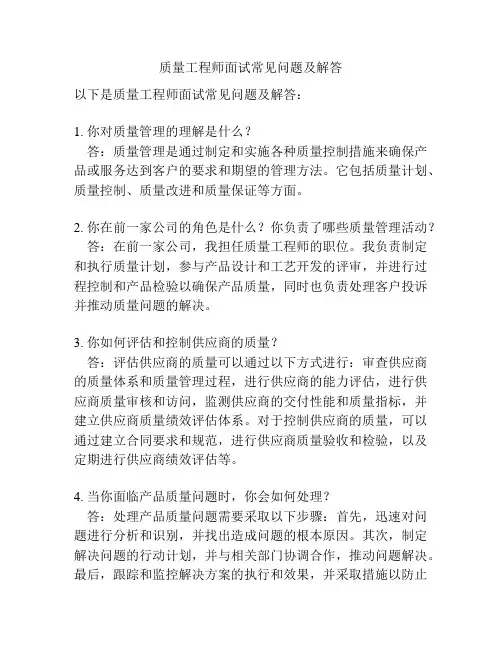 质量工程师面试常见问题及解答

以下是质量工程师面试常见问题及解答：

1. 你对质量管理的理解是什么？
答：质量管理是通过制定和实施各种质量控制措施来确保产品或服务达到客户的要求和期望的管理方法。它包括质量计划、质量控制、质量改进和质量保证等方面。

2. 你在前一家公司的角色是什么？你负责了哪些质量管理活动？
答：在前一家公司，我担任质量工程师的职位。我负责制定和执行质量计划，参与产品设计和工艺开发的评审，并进行过程控制和产品检验以确保产品质量，同时也负责处理客户投诉并推动质量问题的解决。

3. 你如何评估和控制供应商的质量？
答：评估供应商的质量可以通过以下方式进行：审查供应商的质量体系和质量管理过程，进行供应商的能力评估，进行供应商质量审核和访问，监测供应商的交付性能和质量指标，并建立供应商质量绩效评估体系。对于控制供应商的质量，可以通过建立合同要求和规范，进行供应商质量验收和检验，以及定期进行供应商绩效评估等。

4. 当你面临产品质量问题时，你会如何处理？
答：处理产品质量问题需要采取以下步骤：首先，迅速对问题进行分析和识别，并找出造成问题的根本原因。其次，制定解决问题的行动计划，并与相关部门协调合作，推动问题解决。最后，跟踪和监控解决方案的执行和效果，并采取措施以防止